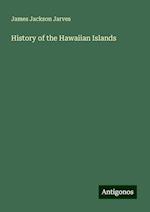 James Jackson Jarves

History of the Hawaiian Islands

Antigonos